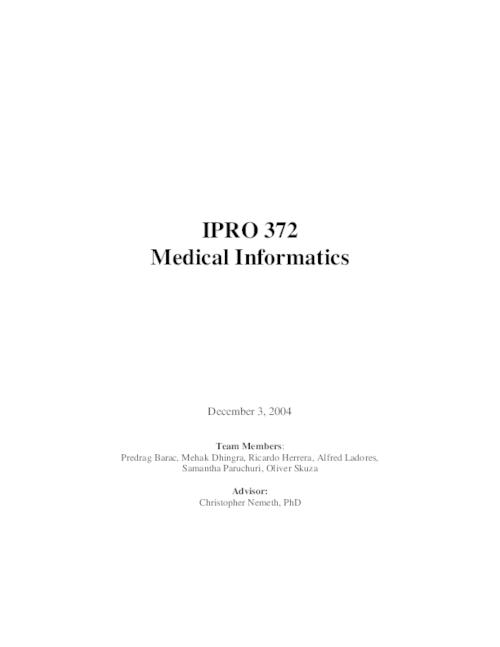 IPRO 372
Medical Informatics

December 3, 2004

Team Members:
Predrag Barac, Mehak Dhingra, Ricardo Herrera, Alfred Ladores, Samantha Paruchuri, Oliver Skuza

Advisor:
Christopher Nemeth, PhD